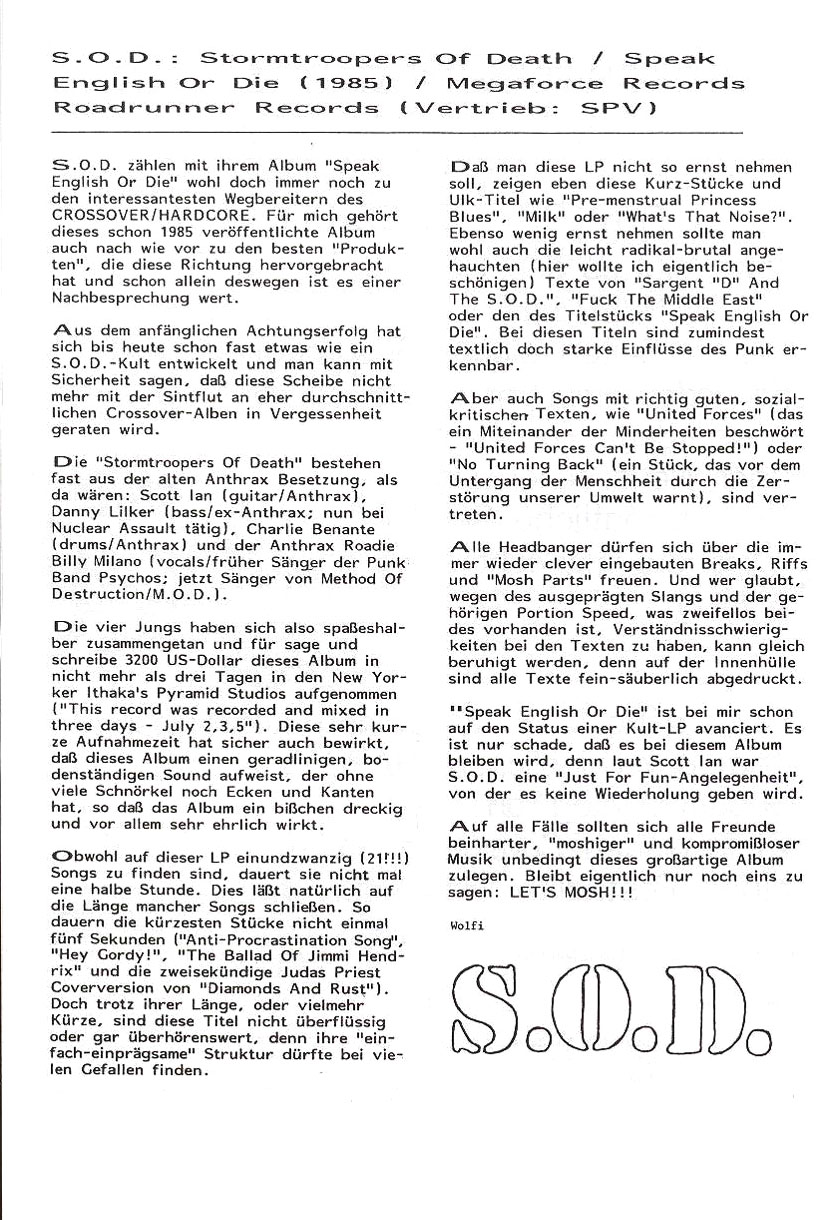 S.O.D.: Stormtroopers Of Death / Speak English Or Die (1985) / Megaforce Records Roadrunner Records (Vertrieb: SPV)

S.O.D. zählen mit ihrem Album "Speak English Or Die" wohl doch immer noch zu den interessantesten Wegbereitern des CROSSOVER/HARDCORE. Für mich gehört dieses schon 1985 veröffentlichte Album auch nach wie vor zu den besten "Produkten", die diese Richtung hervorgebracht hat und schon allein deswegen ist es einer Nachbesprechung wert.

Aus dem anfänglichen Achtungserfolg hat sich bis heute schon fast etwas wie ein S.O.D.-Kult entwickelt und man kann mit Sicherheit sagen, daß diese Scheibe nicht mehr mit der Sintflut an eher durchschnittlichen Crossover-Alben in Vergessenheit geraten wird.

Die "Stormtroopers Of Death" bestehen fast aus der alten Anthrax Besetzung, als da wären: Scott Ian (guitar/Anthrax), Danny Lilker (bass/ex-Anthrax; nun bei Nuclear Assault tätig), Charlie Benante (drums/Anthrax) und der Anthrax Roadie Billy Milano (vocals/früher Sänger der Punk Band Psychos; jetzt Sänger von Method Of Destruction/M.O.D.).

Die vier Jungs haben sich also spaßeshalber zusammengetan und für sage und schreibe 3200 US-Dollar dieses Album in nicht mehr als drei Tagen in den New Yorker Ithaka's Pyramid Studios aufgenommen ("This record was recorded and mixed in three days - July 2,3,5"). Diese sehr kurze Aufnahmezeit hat sicher auch bewirkt, daß dieses Album einen geradlinigen, bodenständigen Sound aufweist, der ohne viele Schnörkel noch Ecken und Kanten hat, so daß das Album ein bißchen dreckig und vor allem sehr ehrlich wirkt.

Obwohl auf dieser LP einundzwanzig (21!!!) Songs zu finden sind, dauert sie nicht mal eine halbe Stunde. Dies läßt natürlich auf die Länge mancher Songs schließen. So dauern die kürzesten Stücke nicht einmal fünf Sekunden ("Anti-Procrastination Song", "Hey Gordy!", "The Ballad Of Jimmi Hendrix" und die zweisekündige Judas Priest Coverversion von "Diamonds And Rust"). Doch trotz ihrer Länge, oder vielmehr Kürze, sind diese Titel nicht überflüssig oder gar überhörenswert, denn ihre "einfach-einprägsame" Struktur dürfte bei vielen Gefallen finden.

Daß man diese LP nicht so ernst nehmen soll, zeigen eben diese Kurz-Stücke und Ulk-Titel wie "Pre-menstrual Princess Blues", "Milk" oder "What's That Noise?". Ebenso wenig ernst nehmen sollte man wohl auch die leicht radikal-brutal angehauchten (hier wollte ich eigentlich beschönigen) Texte von "Sargent "D" And The S.O.D.", "Fuck The Middle East" oder den des Titelstücks "Speak English Or Die". Bei diesen Titeln sind zumindest textlich doch starke Einflüsse des Punk erkennbar.

Aber auch Songs mit richtig guten, sozialkritischen Texten, wie "United Forces" (das ein Miteinander der Minderheiten beschwört - "United Forces Can't Be Stopped!") oder "No Turning Back" (ein Stück, das vor dem Untergang der Menschheit durch die Zerstörung unserer Umwelt warnt), sind vertreten.

Alle Headbanger dürfen sich über die immer wieder clever eingebauten Breaks, Riffs und "Mosh Parts" freuen. Und wer glaubt, wegen des ausgeprägten Slangs und der gehörigen Portion Speed, was zweifellos beides vorhanden ist, Verständnisschwierigkeiten bei den Texten zu haben, kann gleich beruhigt werden, denn auf der Innenhülle sind alle Texte fein-säuberlich abgedruckt.

"Speak English Or Die" ist bei mir schon auf den Status einer Kult-LP avanciert. Es ist nur schade, daß es bei diesem Album bleiben wird, denn laut Scott Ian war S.O.D. eine "Just For Fun-Angelegenheit", von der es keine Wiederholung geben wird.

Auf alle Fälle sollten sich alle Freunde beinharter, "moshiger" und kompromißloser Musik unbedingt dieses großartige Album zulegen. Bleibt eigentlich nur noch eins zu sagen: LET'S MOSH!!!

Wolfi

S.O.D.